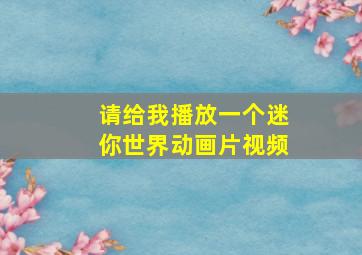 请给我播放一个迷你世界动画片视频